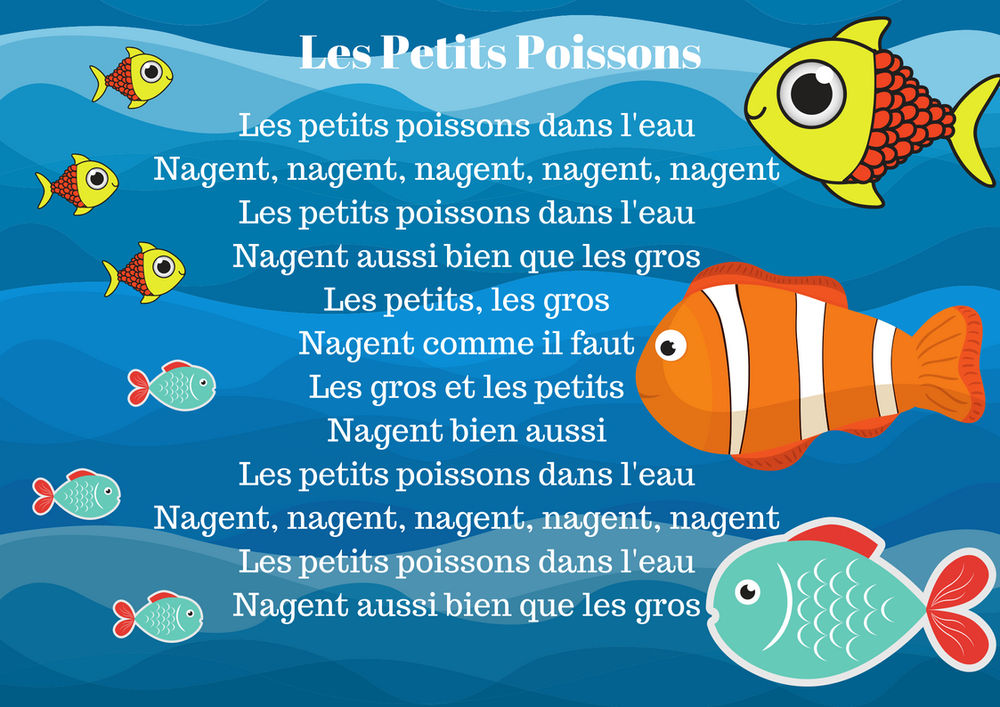 Les Petits Poissons

Les petits poissons dans l'eau
Nagent, nagent, nagent, nagent, nagent
Les petits poissons dans l'eau
Nagent aussi bien que les gros
Les petits, les gros
Nagent comme il faut
Les gros et les petits
Nagent bien aussi
Les petits poissons dans l'eau
Nagent, nagent, nagent, nagent, nagent
Les petits poissons dans l'eau
Nagent aussi bien que les gros